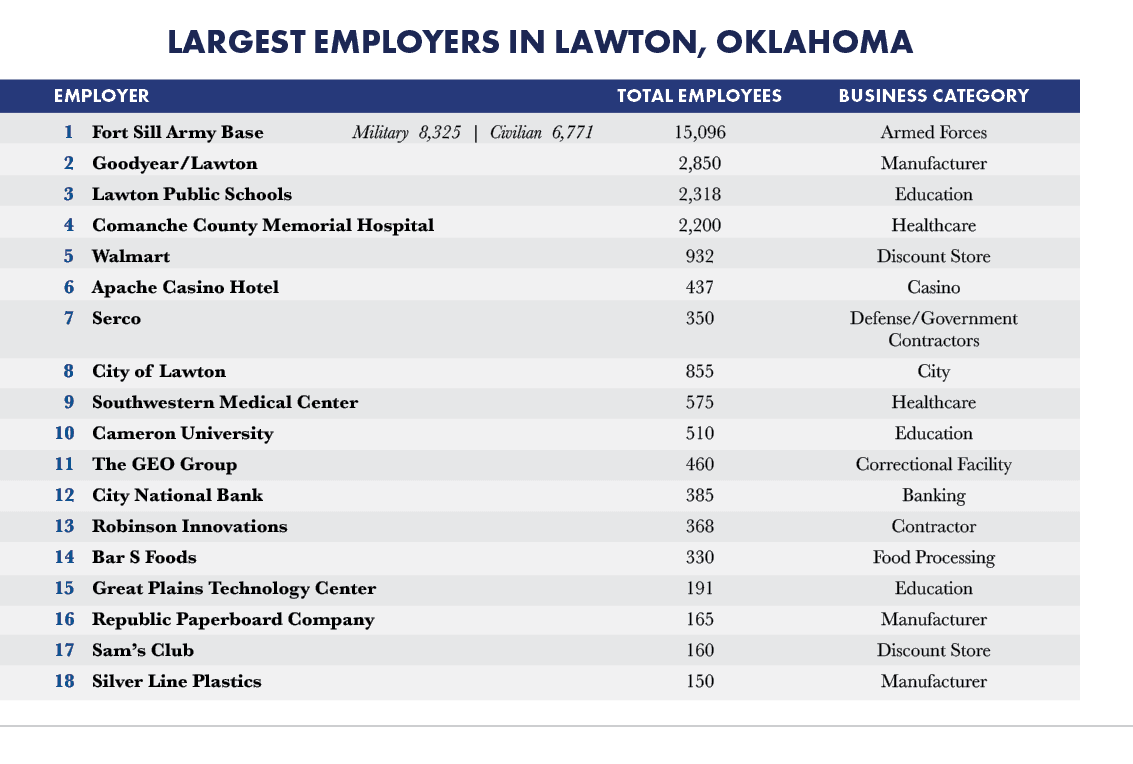 LARGEST EMPLOYERS IN LAWTON, OKLAHOMA

| EMPLOYER | TOTAL EMPLOYEES | BUSINESS CATEGORY |
|---|---|---|
| 1 Fort Sill Army Base Military 8,325 \| Civilian 6,771 | 15,096 | Armed Forces |
| 2 Goodyear/Lawton | 2,850 | Manufacturer |
| 3 Lawton Public Schools | 2,318 | Education |
| 4 Comanche County Memorial Hospital | 2,200 | Healthcare |
| 5 Walmart | 932 | Discount Store |
| 6 Apache Casino Hotel | 437 | Casino |
| 7 Serco | 350 | Defense/Government Contractors |
| 8 City of Lawton | 855 | City |
| 9 Southwestern Medical Center | 575 | Healthcare |
| 10 Cameron University | 510 | Education |
| 11 The GEO Group | 460 | Correctional Facility |
| 12 City National Bank | 385 | Banking |
| 13 Robinson Innovations | 368 | Contractor |
| 14 Bar S Foods | 330 | Food Processing |
| 15 Great Plains Technology Center | 191 | Education |
| 16 Republic Paperboard Company | 165 | Manufacturer |
| 17 Sam's Club | 160 | Discount Store |
| 18 Silver Line Plastics | 150 | Manufacturer |